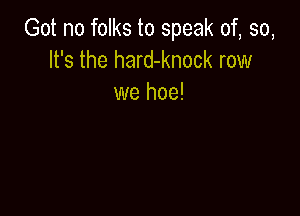 Got no folks to speak of, so,
It's the hard-knock row
we hoe!